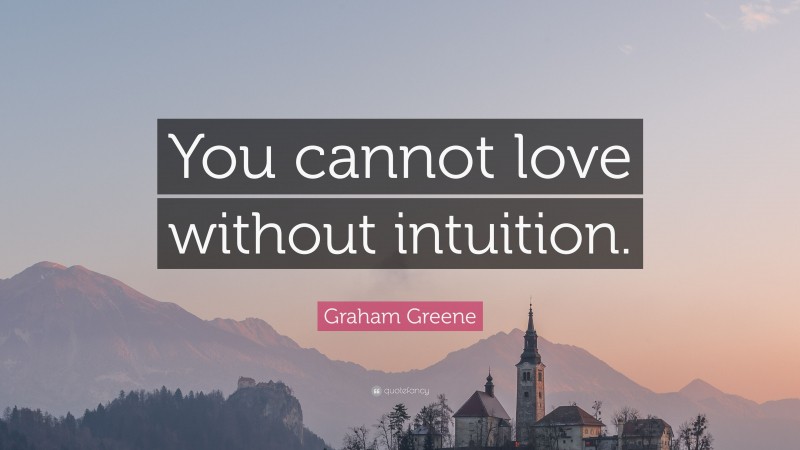 You cannot love without intuition.

Graham Greene

quotefancy